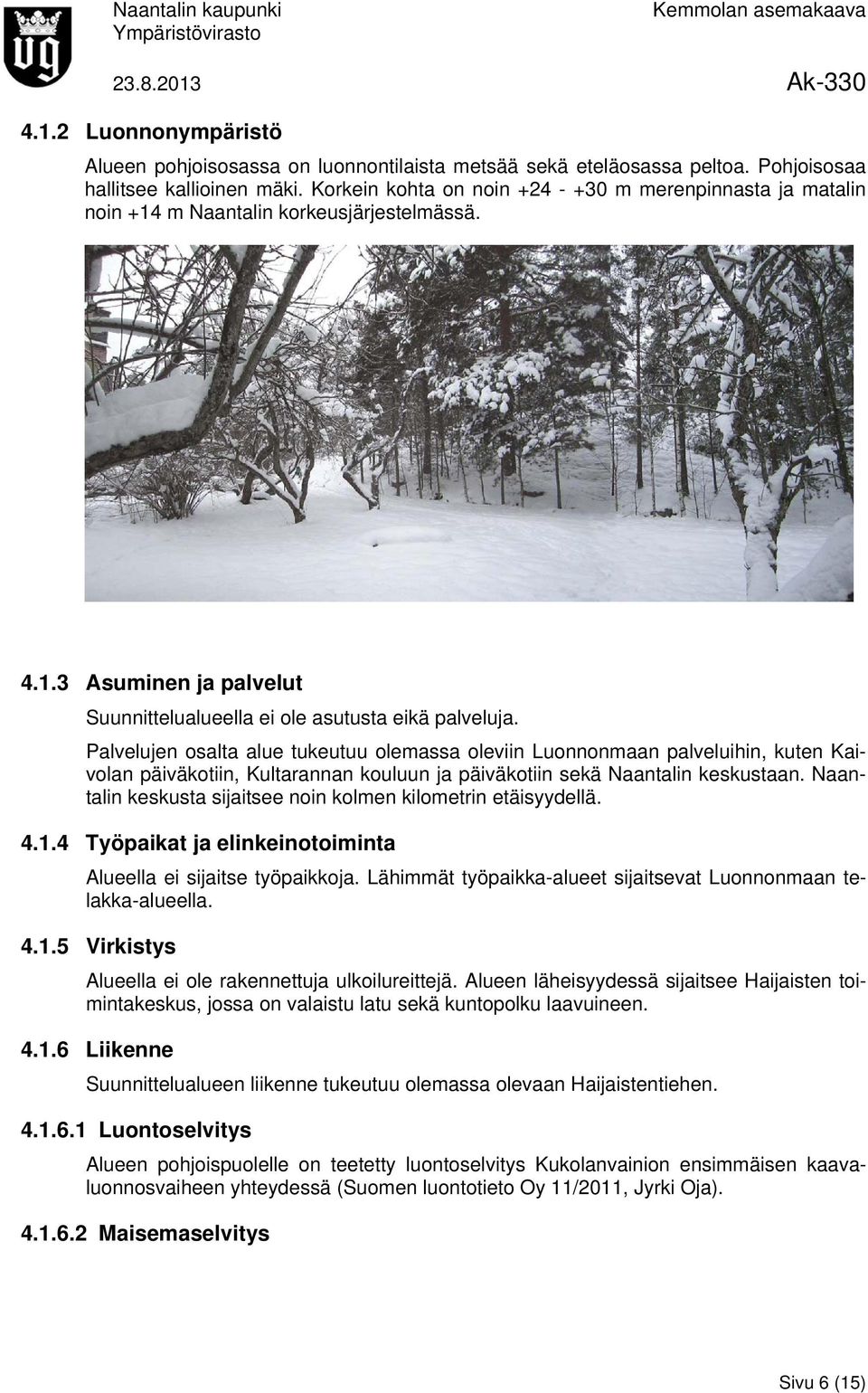 Naantalin kaupunki
Ympäristövirasto

Kemmolan asemakaava

23.8.2013

Ak-330

4.1.2 Luonnonympäristö

Alueen pohjoisosassa on luonnontilaista metsää sekä eteläosassa peltoa. Pohjoisosaa hallitsee kallioinen mäki. Korkein kohta on noin +24 - +30 m merenpinnasta ja matalin noin +14 m Naantalin korkeusjärjestelmässä.

4.1.3 Asuminen ja palvelut

Suunnittelualueella ei ole asutusta eikä palveluja.

Palvelujen osalta alue tukeutuu olemassa oleviin Luonnonmaan palveluihin, kuten Kaivolan päiväkotiin, Kultarannan kouluun ja päiväkotiin sekä Naantalin keskustaan. Naantalin keskusta sijaitsee noin kolmen kilometrin etäisyydellä.

4.1.4 Työpaikat ja elinkeinotoiminta

Alueella ei sijaitse työpaikkoja. Lähimmät työpaikka-alueet sijaitsevat Luonnonmaan telakka-alueella.

4.1.5 Virkistys

Alueella ei ole rakennettuja ulkoilureittejä. Alueen läheisyydessä sijaitsee Haijaisten toimintakeskus, jossa on valaistu latu sekä kuntopolku laavuineen.

4.1.6 Liikenne

Suunnittelualueen liikenne tukeutuu olemassa olevaan Haijaistentiehen.

4.1.6.1 Luontoselvitys

Alueen pohjoispuolelle on teetetty luontoselvitys Kukolanvainion ensimmäisen kaavaluonnosvaiheen yhteydessä (Suomen luontotieto Oy 11/2011, Jyrki Oja).

4.1.6.2 Maisemaselvitys

Sivu 6 (15)